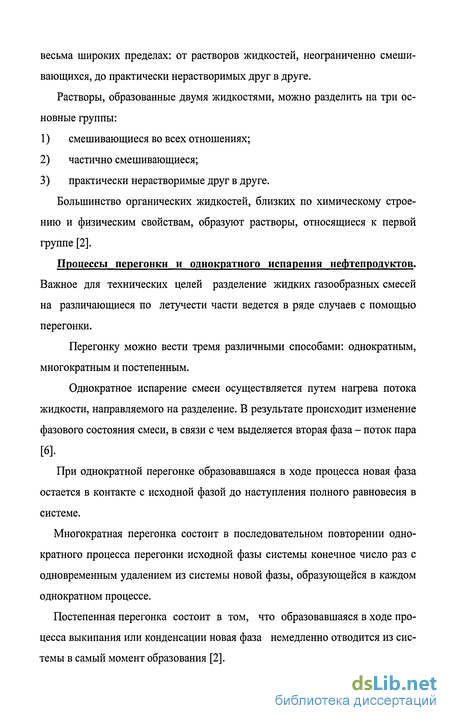 весьма широких пределах: от растворов жидкостей, неограниченно смешивающихся, до практически нерастворимых друг в друге.

Растворы, образованные двумя жидкостями, можно разделить на три основные группы:

1) смешивающиеся во всех отношениях;

2) частично смешивающиеся;

3) практически нерастворимые друг в друге.

Большинство органических жидкостей, близких по химическому строению и физическим свойствам, образуют растворы, относящиеся к первой группе [2].

Процессы перегонки и однократного испарения нефтепродуктов. Важное для технических целей разделение жидких газообразных смесей на различающиеся по летучести части ведется в ряде случаев с помощью перегонки.

Перегонку можно вести тремя различными способами: однократным, многократным и постепенным.

Однократное испарение смеси осуществляется путем нагрева потока жидкости, направляемого на разделение. В результате происходит изменение фазового состояния смеси, в связи с чем выделяется вторая фаза – поток пара [6].

При однократной перегонке образовавшаяся в ходе процесса новая фаза остается в контакте с исходной фазой до наступления полного равновесия в системе.

Многократная перегонка состоит в последовательном повторении однократного процесса перегонки исходной фазы системы конечное число раз с одновременным удалением из системы новой фазы, образующейся в каждом однократном процессе.

Постепенная перегонка состоит в том, что образовавшаяся в ходе процесса выкипания или конденсации новая фаза немедленно отводится из системы в самый момент образования [2].

dsLib.net
библиотека диссертаций